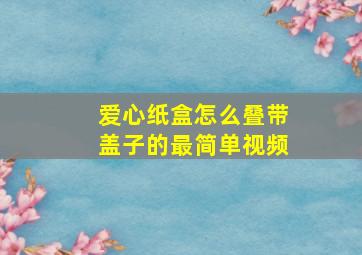 爱心纸盒怎么叠带盖子的最简单视频